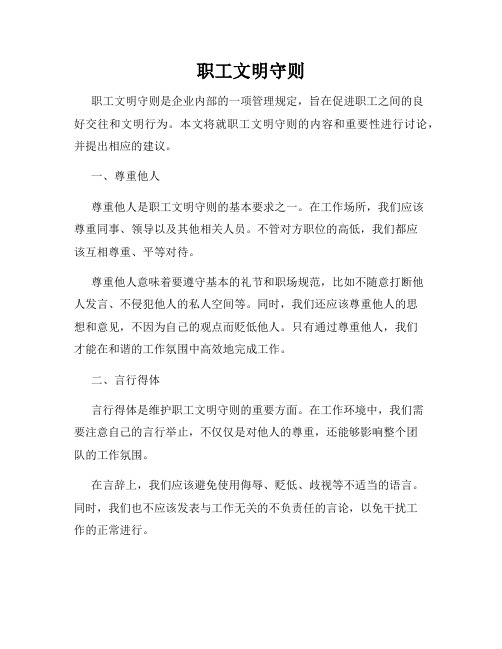 职工文明守则

职工文明守则是企业内部的一项管理规定，旨在促进职工之间的良好交往和文明行为。本文将就职工文明守则的内容和重要性进行讨论，并提出相应的建议。

一、尊重他人

尊重他人是职工文明守则的基本要求之一。在工作场所，我们应该尊重同事、领导以及其他相关人员。不管对方职位的高低，我们都应该互相尊重、平等对待。

尊重他人意味着要遵守基本的礼节和职场规范，比如不随意打断他人发言、不侵犯他人的私人空间等。同时，我们还应该尊重他人的思想和意见，不因为自己的观点而贬低他人。只有通过尊重他人，我们才能在和谐的工作氛围中高效地完成工作。

二、言行得体

言行得体是维护职工文明守则的重要方面。在工作环境中，我们需要注意自己的言行举止，不仅仅是对他人的尊重，还能够影响整个团队的工作氛围。

在言辞上，我们应该避免使用侮辱、贬低、歧视等不适当的语言。同时，我们也不应该发表与工作无关的不负责任的言论，以免干扰工作的正常进行。